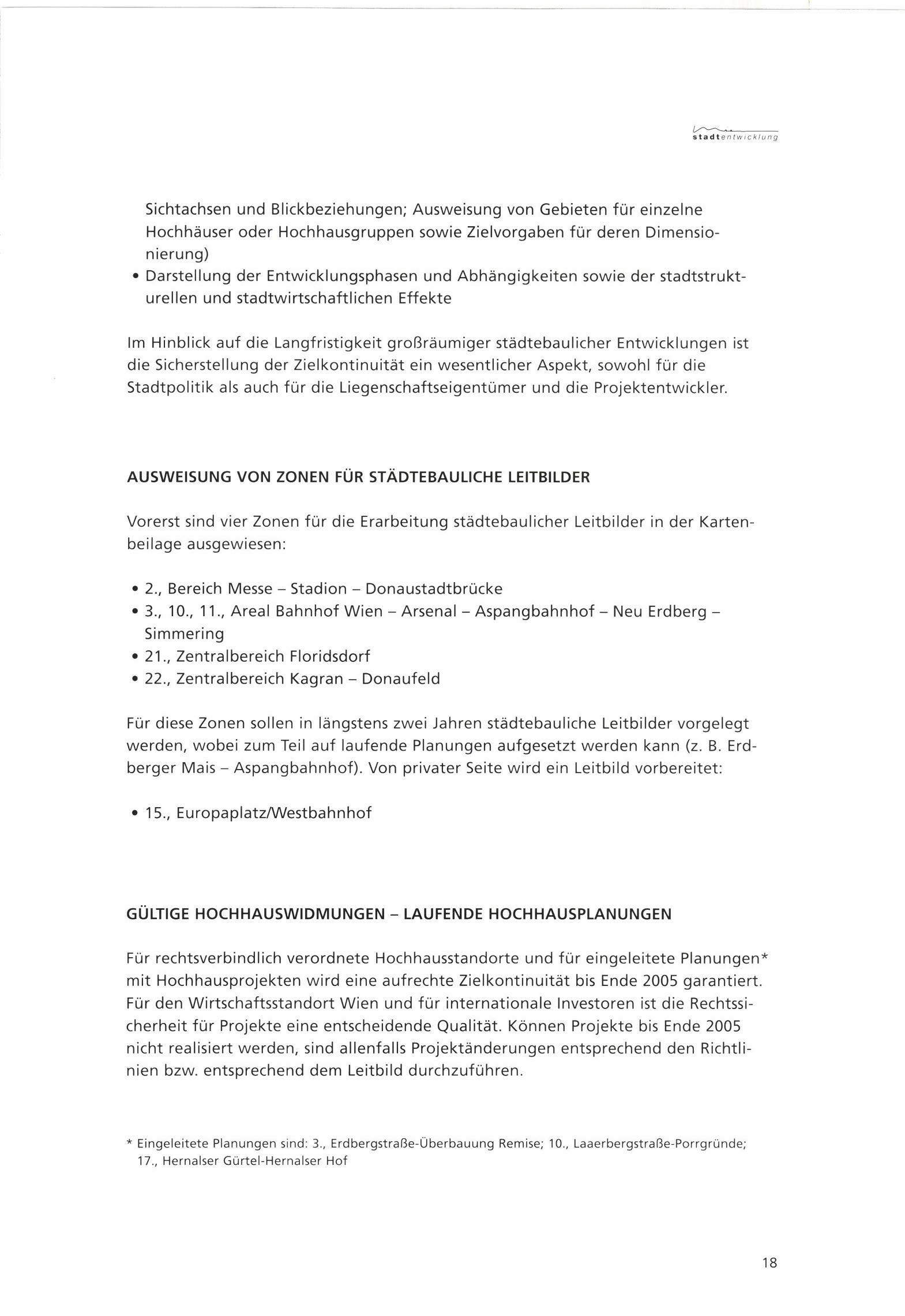 stadtentwicklung

Sichtachsen und Blickbeziehungen; Ausweisung von Gebieten für einzelne Hochhäuser oder Hochhausgruppen sowie Zielvorgaben für deren Dimensionierung)
• Darstellung der Entwicklungsphasen und Abhängigkeiten sowie der stadtstrukturellen und stadtwirtschaftlichen Effekte

Im Hinblick auf die Langfristigkeit großräumiger städtebaulicher Entwicklungen ist die Sicherstellung der Zielkontinuität ein wesentlicher Aspekt, sowohl für die Stadtpolitik als auch für die Liegenschaftseigentümer und die Projektentwickler.

AUSWEISUNG VON ZONEN FÜR STÄDTEBAULICHE LEITBILDER

Vorerst sind vier Zonen für die Erarbeitung städtebaulicher Leitbilder in der Kartenbeilage ausgewiesen:

• 2., Bereich Messe – Stadion – Donaustadtbrücke
• 3., 10., 11., Areal Bahnhof Wien – Arsenal – Aspangbahnhof – Neu Erdberg – Simmering
• 21., Zentralbereich Floridsdorf
• 22., Zentralbereich Kagran – Donaufeld

Für diese Zonen sollen in längstens zwei Jahren städtebauliche Leitbilder vorgelegt werden, wobei zum Teil auf laufende Planungen aufgesetzt werden kann (z. B. Erdberger Mais – Aspangbahnhof). Von privater Seite wird ein Leitbild vorbereitet:

• 15., Europaplatz/Westbahnhof

GÜLTIGE HOCHHAUSWIDMUNGEN – LAUFENDE HOCHHAUSPLANUNGEN

Für rechtsverbindlich verordnete Hochhausstandorte und für eingeleitete Planungen* mit Hochhausprojekten wird eine aufrechte Zielkontinuität bis Ende 2005 garantiert. Für den Wirtschaftsstandort Wien und für internationale Investoren ist die Rechtssicherheit für Projekte eine entscheidende Qualität. Können Projekte bis Ende 2005 nicht realisiert werden, sind allenfalls Projektänderungen entsprechend den Richtlinien bzw. entsprechend dem Leitbild durchzuführen.

* Eingeleitete Planungen sind: 3., Erdbergstraße-Überbauung Remise; 10., Laaerbergstraße-Porrgründe; 17., Hernalser Gürtel-Hernalser Hof

18